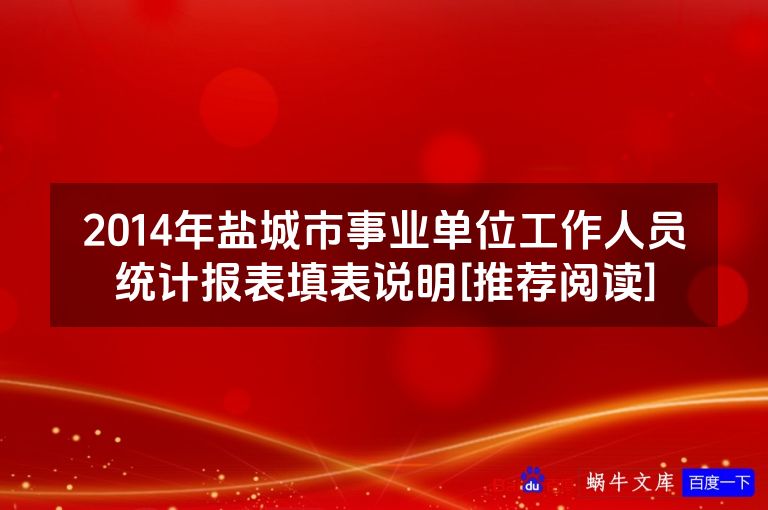 2014年盐城市事业单位工作人员统计报表填表说明[推荐阅读]

du 蜗牛文库 百度一下